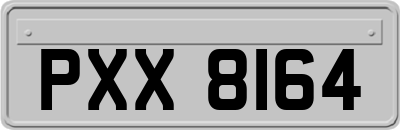 PXX 8164